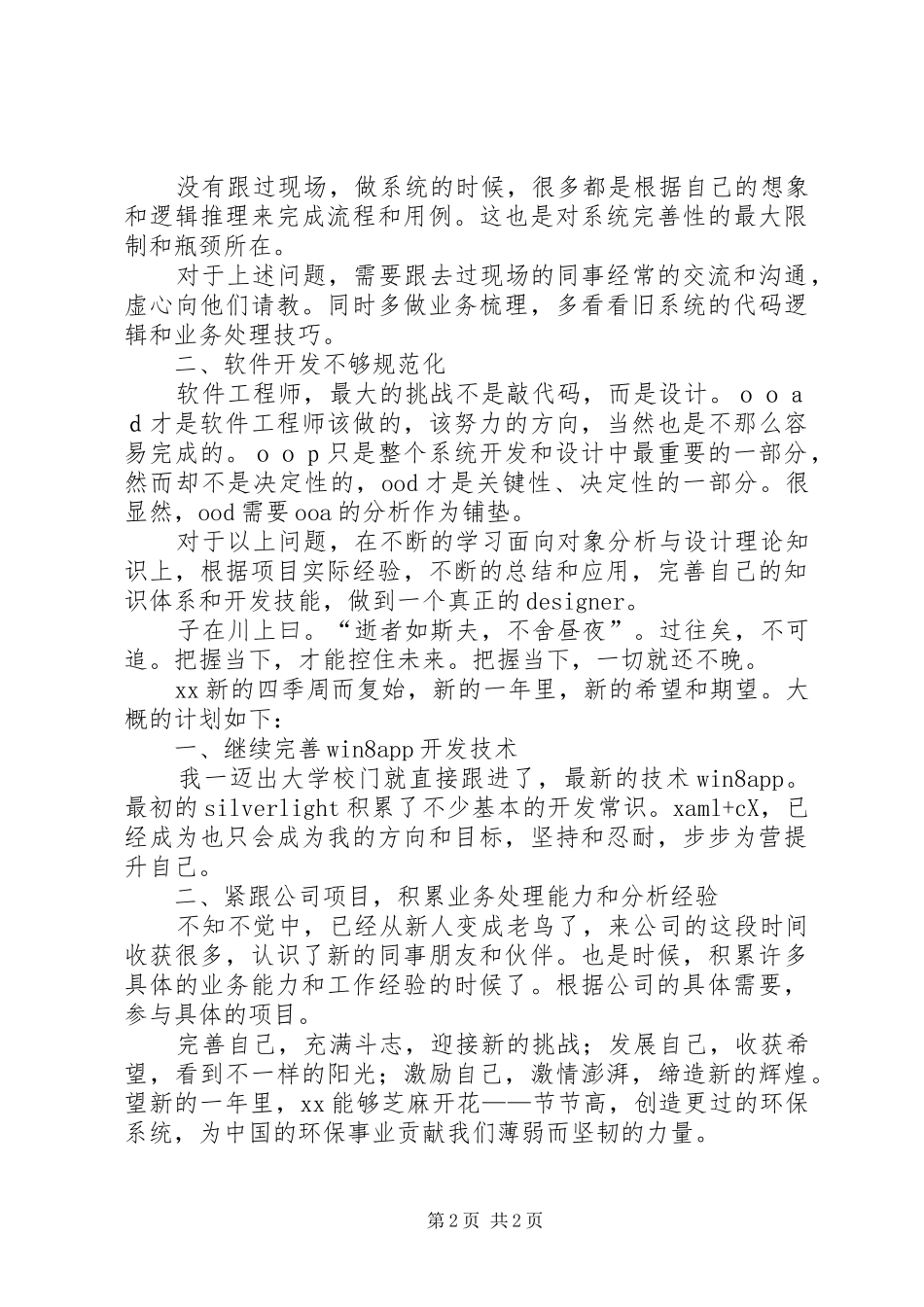 没有跟过现场，做系统的时候，很多都是根据自己的想象和逻辑推理来完成流程和用例。这也是对系统完善性的最大限制和瓶颈所在。

对于上述问题，需要跟去过现场的同事经常的交流和沟通，虚心向他们请教。同时多做业务梳理，多看看旧系统的代码逻辑和业务处理技巧。

二、软件开发不够规范化

软件工程师，最大的挑战不是敲代码，而是设计。ｏｏａｄ才是软件工程师该做的，该努力的方向，当然也是不那么容易完成的。ｏｏｐ只是整个系统开发和设计中最重要的一部分，然而却不是决定性的，ood才是关键性、决定性的一部分。很显然，ood需要ooa的分析作为铺垫。

对于以上问题，在不断的学习面向对象分析与设计理论知识上，根据项目实际经验，不断的总结和应用，完善自己的知识体系和开发技能，做到一个真正的designer。

子在川上曰。“逝者如斯夫，不舍昼夜”。过往矣，不可追。把握当下，才能控住未来。把握当下，一切就还不晚。

xx新的四季周而复始，新的一年里，新的希望和期望。大概的计划如下：

一、继续完善win8app开发技术

我一迈出大学校门就直接跟进了，最新的技术win8app。最初的silverlight积累了不少基本的开发常识。xaml+cX，已经成为也只会成为我的方向和目标，坚持和忍耐，步步为营提升自己。

二、紧跟公司项目，积累业务处理能力和分析经验

不知不觉中，已经从新人变成老鸟了，来公司的这段时间收获很多，认识了新的同事朋友和伙伴。也是时候，积累许多具体的业务能力和工作经验的时候了。根据公司的具体需要，参与具体的项目。

完善自己，充满斗志，迎接新的挑战；发展自己，收获希望，看到不一样的阳光；激励自己，激情澎湃，缔造新的辉煌。望新的一年里，xx能够芝麻开花——节节高，创造更过的环保系统，为中国的环保事业贡献我们薄弱而坚韧的力量。

第2页 共2页